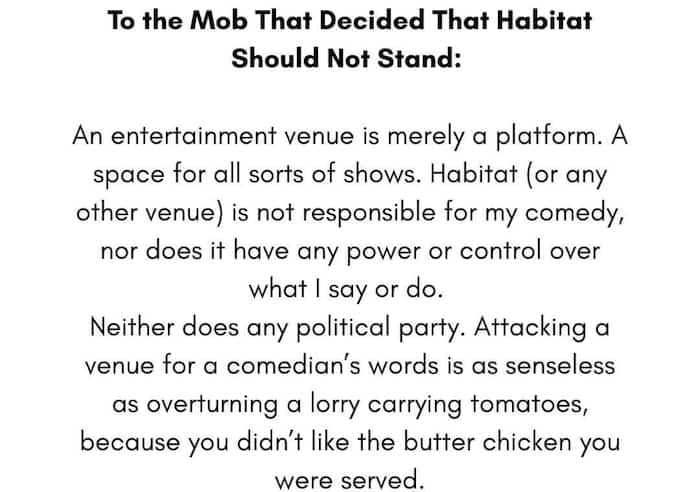 To the Mob That Decided That Habitat Should Not Stand:

An entertainment venue is merely a platform. A space for all sorts of shows. Habitat (or any other venue) is not responsible for my comedy, nor does it have any power or control over what I say or do.
Neither does any political party. Attacking a venue for a comedian's words is as senseless as overturning a lorry carrying tomatoes, because you didn't like the butter chicken you were served.